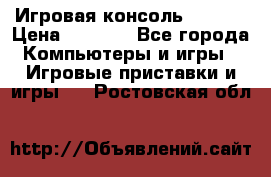 Игровая консоль
Цена Все города
Компьютеры и игры
Игровые приставки и игры Ростовская обл

http://Объявлений.сайт